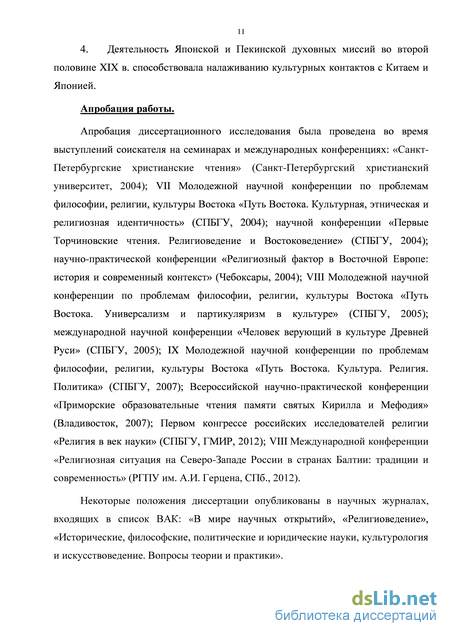 11

4. Деятельность Японской и Пекинской духовных миссий во второй половине XIX в. способствовала налаживанию культурных контактов с Китаем и Японией.

Апробация работы.

Апробация диссертационного исследования была проведена во время выступлений соискателя на семинарах и международных конференциях: «Санкт-Петербургские христианские чтения» (Санкт-Петербургский христианский университет, 2004); VII Молодежной научной конференции по проблемам философии, религии, культуры Востока «Путь Востока. Культурная, этническая и религиозная идентичность» (СПБГУ, 2004); научной конференции «Первые Торчиновские чтения. Религиоведение и Востоковедение» (СПБГУ, 2004); научно-практической конференции «Религиозный фактор в Восточной Европе: история и современный контекст» (Чебоксары, 2004); VIII Молодежной научной конференции по проблемам философии, религии, культуры Востока «Путь Востока. Универсализм и партикуляризм в культуре» (СПБГУ, 2005); международной научной конференции «Человек верующий в культуре Древней Руси» (СПБГУ, 2005); IX Молодежной научной конференции по проблемам философии, религии, культуры Востока «Путь Востока. Культура. Религия. Политика» (СПБГУ, 2007); Всероссийской научно-практической конференции «Приморские образовательные чтения памяти святых Кирилла и Мефодия» (Владивосток, 2007); Первом конгрессе российских исследователей религии «Религия в век науки» (СПБГУ, ГМИР, 2012); VIII Международной конференции «Религиозная ситуация на Северо-Западе России в странах Балтии: традиции и современность» (РГПУ им. А.И. Герцена, СПб., 2012).

Некоторые положения диссертации опубликованы в научных журналах, входящих в список ВАК: «В мире научных открытий», «Религиоведение», «Исторические, философские, политические и юридические науки, культурология и искусствоведение. Вопросы теории и практики».

dsLib.net
библиотека диссертаций